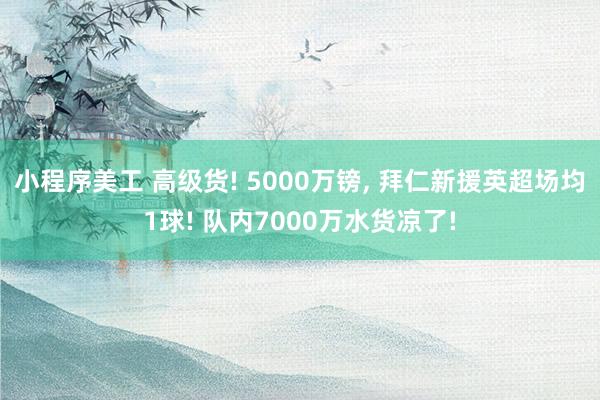 小程序美工 高级货! 5000万镑, 拜仁新援英超场均1球! 队内7000万水货凉了!